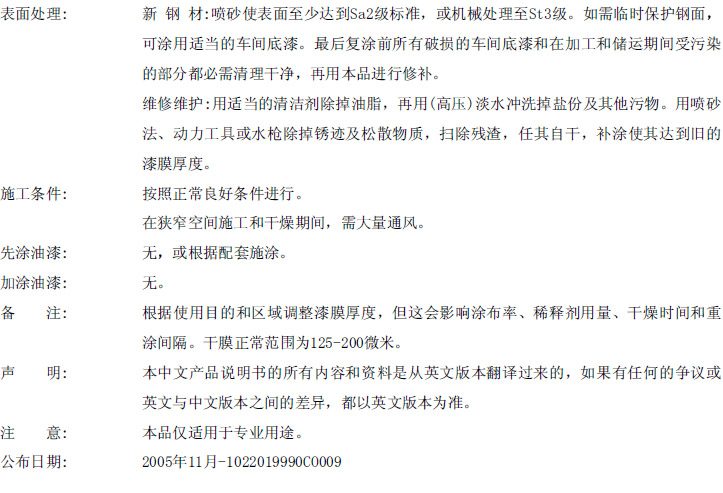 表面处理: 新 钢 材:喷砂使表面至少达到Sa2级标准，或机械处理至St3级。如需临时保护钢面，可涂用适当的车间底漆。最后复涂前所有破损的车间底漆和在加工和储运期间受污染的部分都必需清理干净，再用本品进行修补。

维修维护:用适当的清洁剂除掉油脂，再用(高压)淡水冲洗掉盐份及其他污物。用喷砂法、动力工具或水枪除掉锈迹及松散物质，扫除残渣，任其自干，补涂使其达到旧的漆膜厚度。

施工条件: 按照正常良好条件进行。

在狭窄空间施工和干燥期间，需大量通风。

先涂油漆: 无，或根据配套施涂。

加涂油漆: 无。

备 注: 根据使用目的和区域调整漆膜厚度，但这会影响涂布率、稀释剂用量、干燥时间和重涂间隔。干膜正常范围为125-200微米。

声 明: 本中文产品说明书的所有内容和资料是从英文版本翻译过来的，如果有任何的争议或英文与中文版本之间的差异，都以英文版本为准。

注 意: 本品仅适用于专业用途。

公布日期: 2005年11月-1022019990C0009